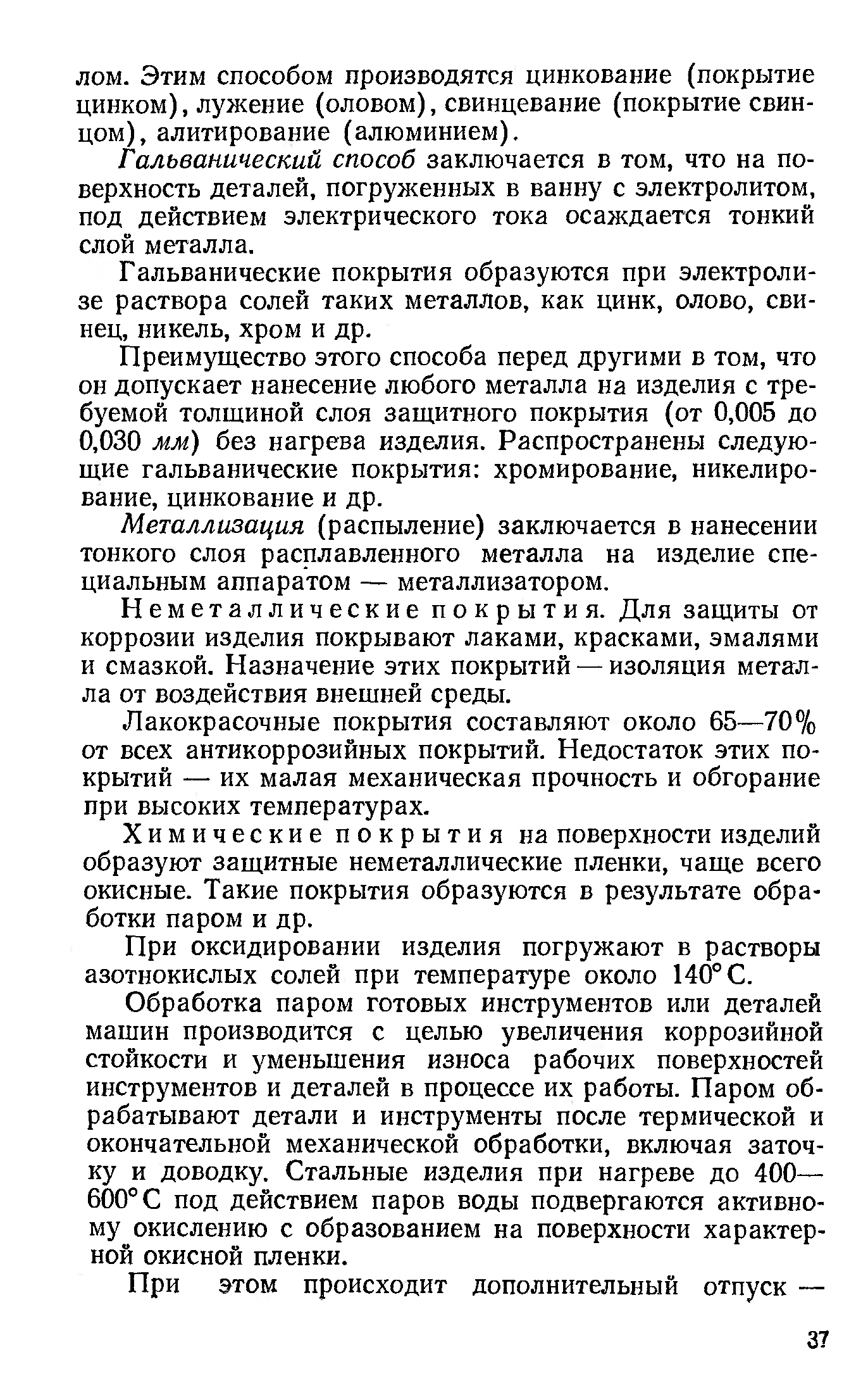 лом. Этим способом производятся цинкование (покрытие цинком), лужение (оловом), свинцевание (покрытие свинцом), алитирование (алюминием).

Гальванический способ заключается в том, что на поверхность деталей, погруженных в ванну с электролитом, под действием электрического тока осаждается тонкий слой металла.

Гальванические покрытия образуются при электролизе раствора солей таких металлов, как цинк, олово, свинец, никель, хром и др.

Преимущество этого способа перед другими в том, что он допускает нанесение любого металла на изделия с требуемой толщиной слоя защитного покрытия (от 0,005 до 0,030 мм) без нагрева изделия. Распространены следующие гальванические покрытия: хромирование, никелирование, цинкование и др.

Металлизация (распыление) заключается в нанесении тонкого слоя расплавленного металла на изделие специальным аппаратом — металлизатором.

Неметаллические покрытия. Для защиты от коррозии изделия покрывают лаками, красками, эмалями и смазкой. Назначение этих покрытий — изоляция металла от воздействия внешней среды.

Лакокрасочные покрытия составляют около 65—70% от всех антикоррозийных покрытий. Недостаток этих покрытий — их малая механическая прочность и обгорание при высоких температурах.

Химические покрытия на поверхности изделий образуют защитные неметаллические пленки, чаще всего окисные. Такие покрытия образуются в результате обработки паром и др.

При оксидировании изделия погружают в растворы азотнокислых солей при температуре около 140° С.

Обработка паром готовых инструментов или деталей машин производится с целью увеличения коррозийной стойкости и уменьшения износа рабочих поверхностей инструментов и деталей в процессе их работы. Паром обрабатывают детали и инструменты после термической и окончательной механической обработки, включая заточку и доводку. Стальные изделия при нагреве до 400—600° С под действием паров воды подвергаются активному окислению с образованием на поверхности характерной окисной пленки.

При этом происходит дополнительный отпуск —

37